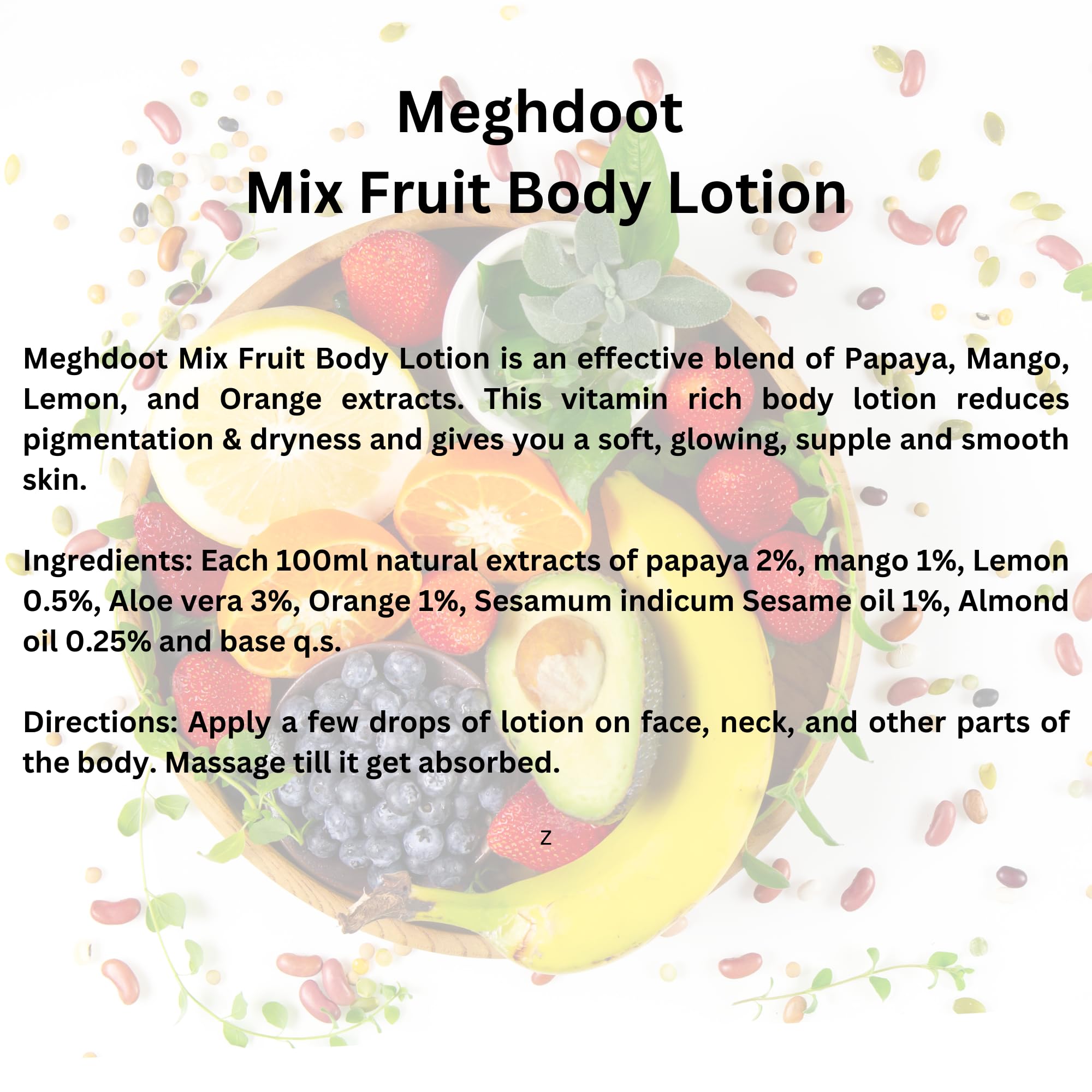 Meghdoot
Mix Fruit Body Lotion

Meghdoot Mix Fruit Body Lotion is an effective blend of Papaya, Mango, Lemon, and Orange extracts. This vitamin rich body lotion reduces pigmentation & dryness and gives you a soft, glowing, supple and smooth skin.

Ingredients: Each 100ml natural extracts of papaya 2%, mango 1%, Lemon 0.5%, Aloe vera 3%, Orange 1%, Sesamum indicum Sesame oil 1%, Almond oil 0.25% and base q.s.

Directions: Apply a few drops of lotion on face, neck, and other parts of the body. Massage till it get absorbed.

Z